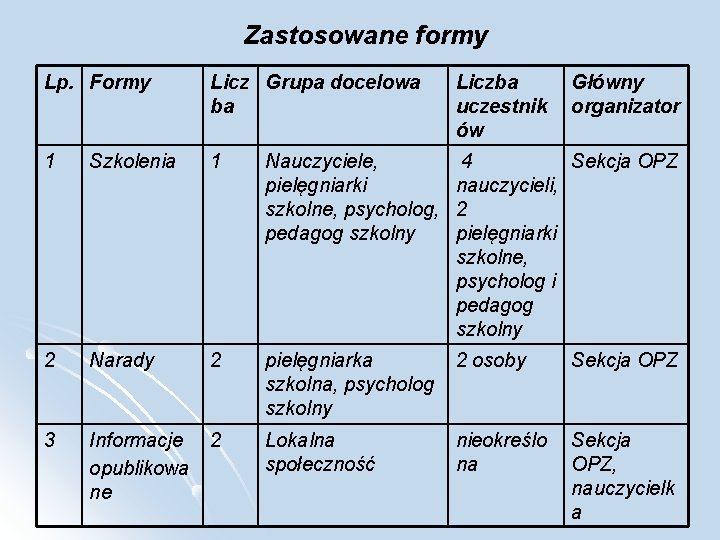 Zastosowane formy

| Lp. | Formy | Liczba | Grupa docelowa | Liczba uczestników | Główny organizator |
|---|---|---|---|---|---|
| 1 | Szkolenia | 1 | Nauczyciele, pielęgniarki szkolne, psycholog, pedagog szkolny | 4 nauczycieli, 2 pielęgniarki szkolne, psycholog i pedagog szkolny | Sekcja OPZ |
| 2 | Narady | 2 | pielęgniarka szkolna, psycholog szkolny | 2 osoby | Sekcja OPZ |
| 3 | Informacje opublikowane | 2 | Lokalna społeczność | nieokreślona | Sekcja OPZ, nauczycielka |